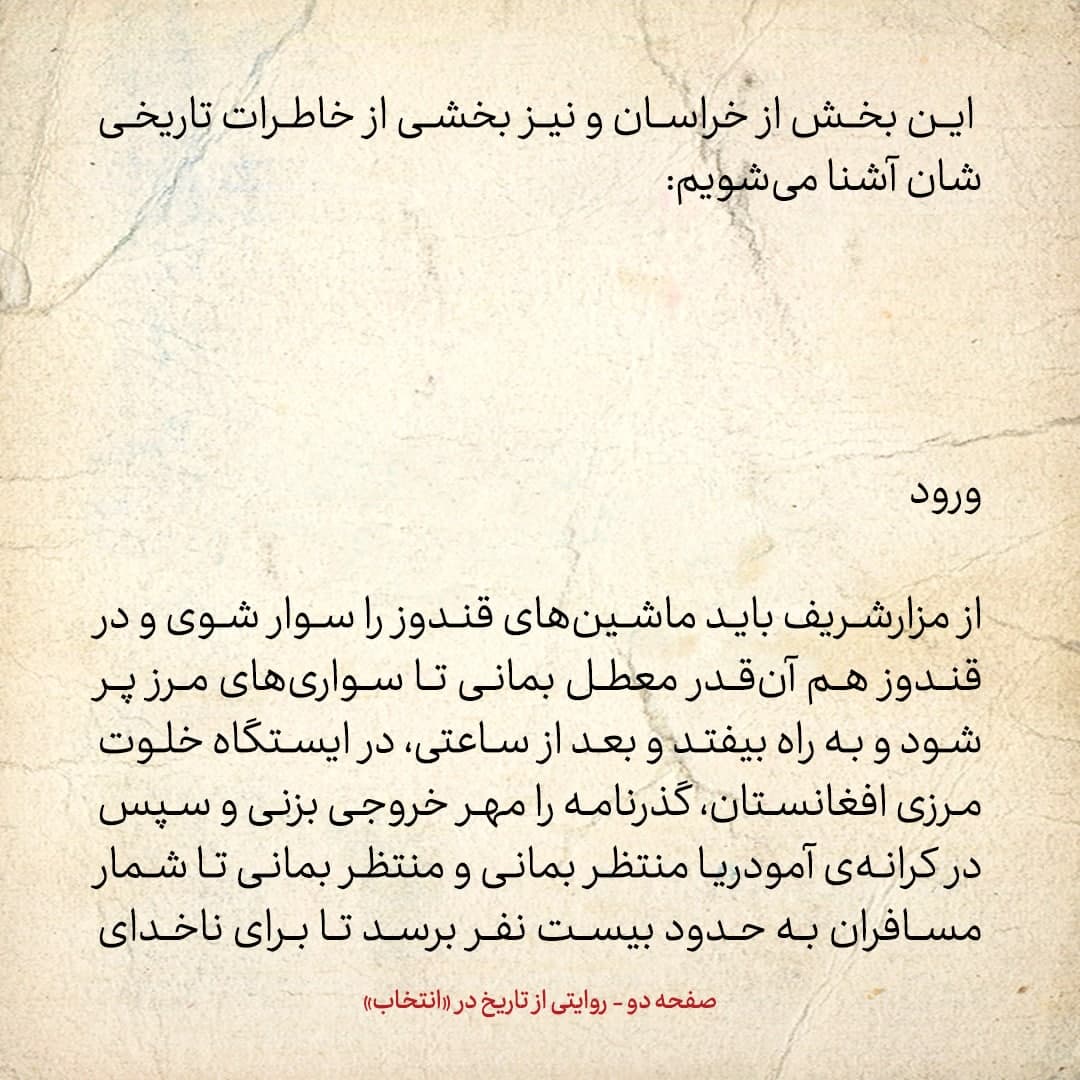 این بخش از خراسان و نیز بخشی از خاطرات تاریخی شان آشنا می‌شویم:

ورود

از مزارشریف باید ماشین‌های قندوز را سوار شوی و در قندوز هم آن‌قدر معطل بمانی تا سواری‌های مرز پر شود و به راه بیفتد و بعد از ساعتی، در ایستگاه خلوت مرزی افغانستان، گذرنامه را مهر خروجی بزنی و سپس در کرانه‌ی آمودریا منتظر بمانی و منتظر بمانی تا شمار مسافران به حدود بیست نفر برسد تا برای ناخدای

صفحه دو - روایتی از تاریخ در «انتخاب»